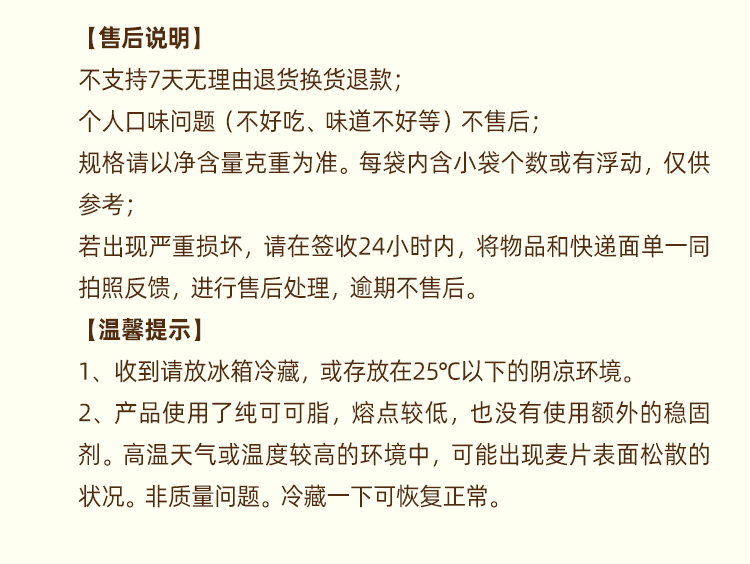 【售后说明】

不支持7天无理由退货换货退款;

个人口味问题（不好吃、味道不好等）不售后;

规格请以净含量克重为准。每袋内含小袋个数或有浮动，仅供参考;

若出现严重损坏，请在签收24小时内，将物品和快递面单一同拍照反馈，进行售后处理，逾期不售后。

【温馨提示】

1、收到请放冰箱冷藏，或存放在25℃以下的阴凉环境。

2、产品使用了纯可可脂，熔点较低，也没有使用额外的稳固剂。高温天气或温度较高的环境中，可能出现麦片表面松散的状况。非质量问题。冷藏一下可恢复正常。